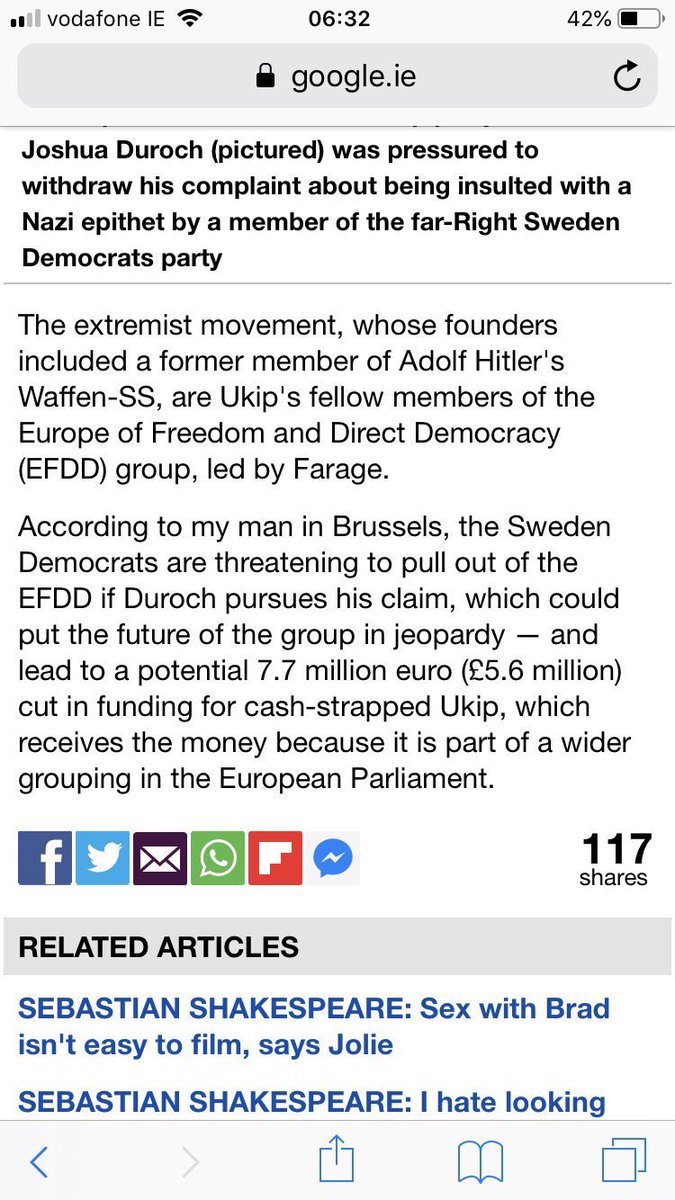 vodafone IE 06:32 42%

google.ie

Joshua Duroch (pictured) was pressured to withdraw his complaint about being insulted with a Nazi epithet by a member of the far-Right Sweden Democrats party

The extremist movement, whose founders included a former member of Adolf Hitler's Waffen-SS, are Ukip's fellow members of the Europe of Freedom and Direct Democracy (EFDD) group, led by Farage.

According to my man in Brussels, the Sweden Democrats are threatening to pull out of the EFDD if Duroch pursues his claim, which could put the future of the group in jeopardy — and lead to a potential 7.7 million euro (£5.6 million) cut in funding for cash-strapped Ukip, which receives the money because it is part of a wider grouping in the European Parliament.

117 shares

RELATED ARTICLES

SEBASTIAN SHAKESPEARE: Sex with Brad isn't easy to film, says Jolie

SEBASTIAN SHAKESPEARE: I hate looking